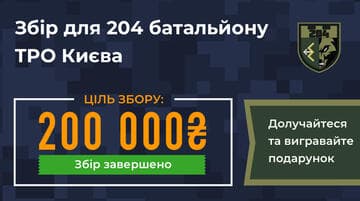 Збір для 204 батальйону ТРО Києва

204

ЦІЛЬ ЗБОРУ:

200 000₴

Збір завершено

Долучайтеся та вигравайте подарунок